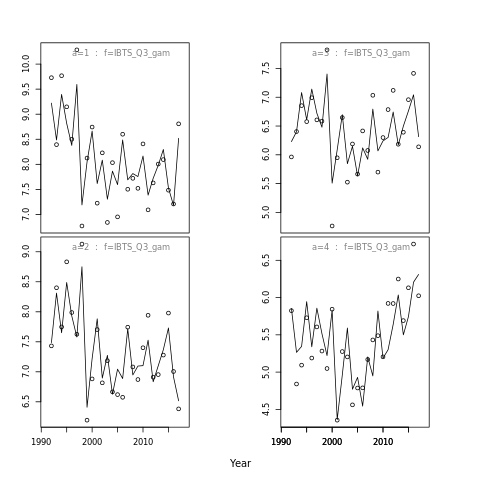 a=1 : f=IBTS_Q3_gam

10.0
9.5
9.0
8.5
8.0
7.5
7.0

a=3 : f=IBTS_Q3_gam

7.5
7.0
6.5
6.0
5.5
5.0

a=2 : f=IBTS_Q3_gam

9.0
8.5
8.0
7.5
7.0
6.5

1990 2000 2010

a=4 : f=IBTS_Q3_gam

6.5
6.0
5.5
5.0
4.5

1990 2000 2010

Year